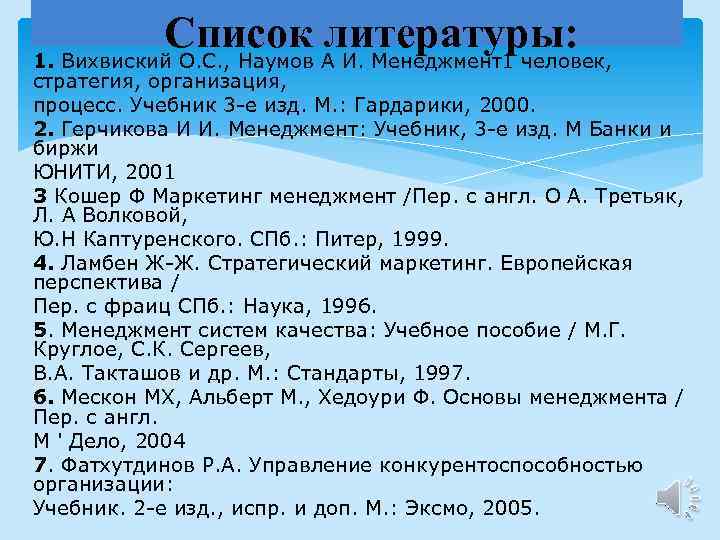 Список литературы:

1. Вихвиский О.С., Наумов А И. Менеджмент1 человек, стратегия, организация,

процесс. Учебник 3-е изд. М.: Гардарики, 2000.

2. Герчикова И И. Менеджмент: Учебник, 3-е изд. М Банки и биржи

ЮНИТИ, 2001

3 Кошер Ф Маркетинг менеджмент /Пер. с англ. О А. Третьяк, Л. А Волковой,

Ю.Н Каптуренского. СПб.: Питер, 1999.

4. Ламбен Ж-Ж. Стратегический маркетинг. Европейская перспектива /

Пер. с фраиц СПб.: Наука, 1996.

5. Менеджмент систем качества: Учебное пособие / М.Г. Круглое, С.К. Сергеев,

В.А. Такташов и др. М.: Стандарты, 1997.

6. Мескон МХ, Альберт М., Хедоури Ф. Основы менеджмента / Пер. с англ.

М ' Дело, 2004

7. Фатхутдинов Р.А. Управление конкурентоспособностью организации:

Учебник. 2-е изд., испр. и доп. М.: Эксмо, 2005.